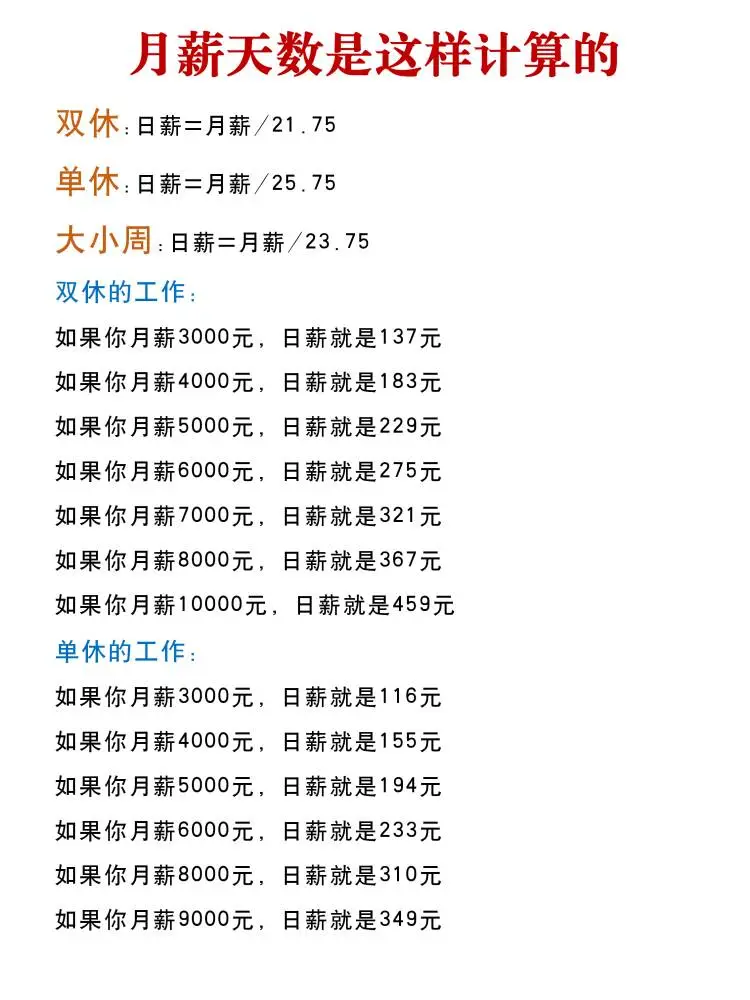 月薪天数是这样计算的

双休：日薪＝月薪／21.75

单休：日薪＝月薪／25.75

大小周：日薪＝月薪／23.75

双休的工作：

如果你月薪3000元，日薪就是137元

如果你月薪4000元，日薪就是183元

如果你月薪5000元，日薪就是229元

如果你月薪6000元，日薪就是275元

如果你月薪7000元，日薪就是321元

如果你月薪8000元，日薪就是367元

如果你月薪10000元，日薪就是459元

单休的工作：

如果你月薪3000元，日薪就是116元

如果你月薪4000元，日薪就是155元

如果你月薪5000元，日薪就是194元

如果你月薪6000元，日薪就是233元

如果你月薪8000元，日薪就是310元

如果你月薪9000元，日薪就是349元